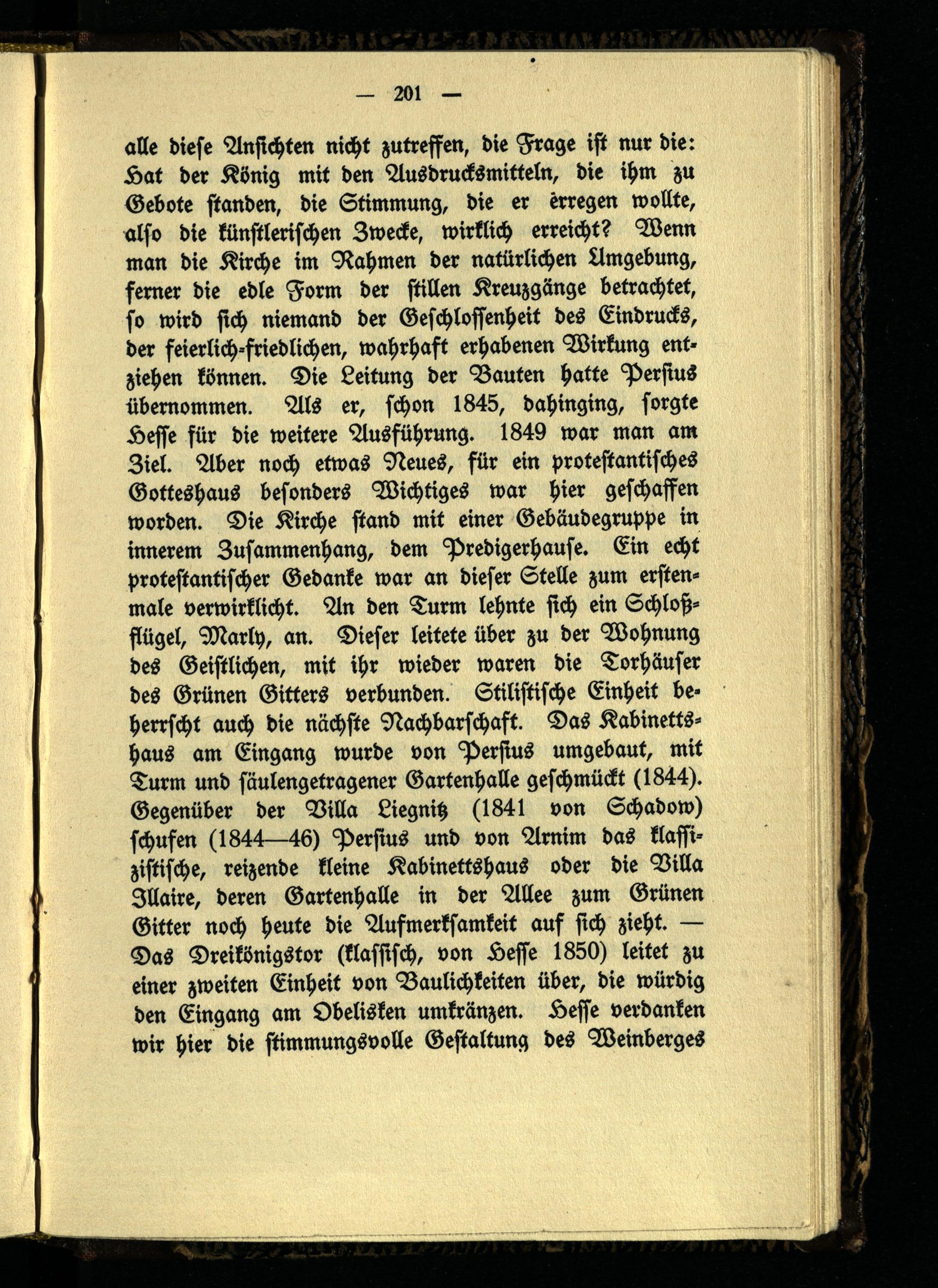 — 201 —

alle diese Ansichten nicht zutreffen, die Frage ist nur die: Hat der König mit den Ausdrucksmitteln, die ihm zu Gebote standen, die Stimmung, die er erregen wollte, also die künstlerischen Zwecke, wirklich erreicht? Wenn man die Kirche im Rahmen der natürlichen Umgebung, ferner die edle Form der stillen Kreuzgänge betrachtet, so wird sich niemand der Geschlossenheit des Eindrucks, der feierlich-friedlichen, wahrhaft erhabenen Wirkung entziehen können. Die Leitung der Bauten hatte Persius übernommen. Als er, schon 1845, dahinging, sorgte Hesse für die weitere Ausführung. 1849 war man am Ziel. Aber noch etwas Neues, für ein protestantisches Gotteshaus besonders Wichtiges war hier geschaffen worden. Die Kirche stand mit einer Gebäudegruppe in innerem Zusammenhang, dem Predigerhause. Ein echt protestantischer Gedanke war an dieser Stelle zum erstenmale verwirklicht. An den Turm lehnte sich ein Schloßflügel, Marly, an. Dieser leitete über zu der Wohnung des Geistlichen, mit ihr wieder waren die Torhäuser des Grünen Gitters verbunden. Stilistische Einheit beherrscht auch die nächste Nachbarschaft. Das Kabinettshaus am Eingang wurde von Persius umgebaut, mit Turm und säulengetragener Gartenhalle geschmückt (1844). Gegenüber der Villa Liegnitz (1841 von Schadow) schufen (1844—46) Persius und von Arnim das klassizistische, reizende kleine Kabinettshaus oder die Villa Illaire, deren Gartenhalle in der Allee zum Grünen Gitter noch heute die Aufmerksamkeit auf sich zieht. — Das Dreikönigstor (klassisch, von Hesse 1850) leitet zu einer zweiten Einheit von Baulichkeiten über, die würdig den Eingang am Obelisken umkränzen. Hesse verdanken wir hier die stimmungsvolle Gestaltung des Weinberges